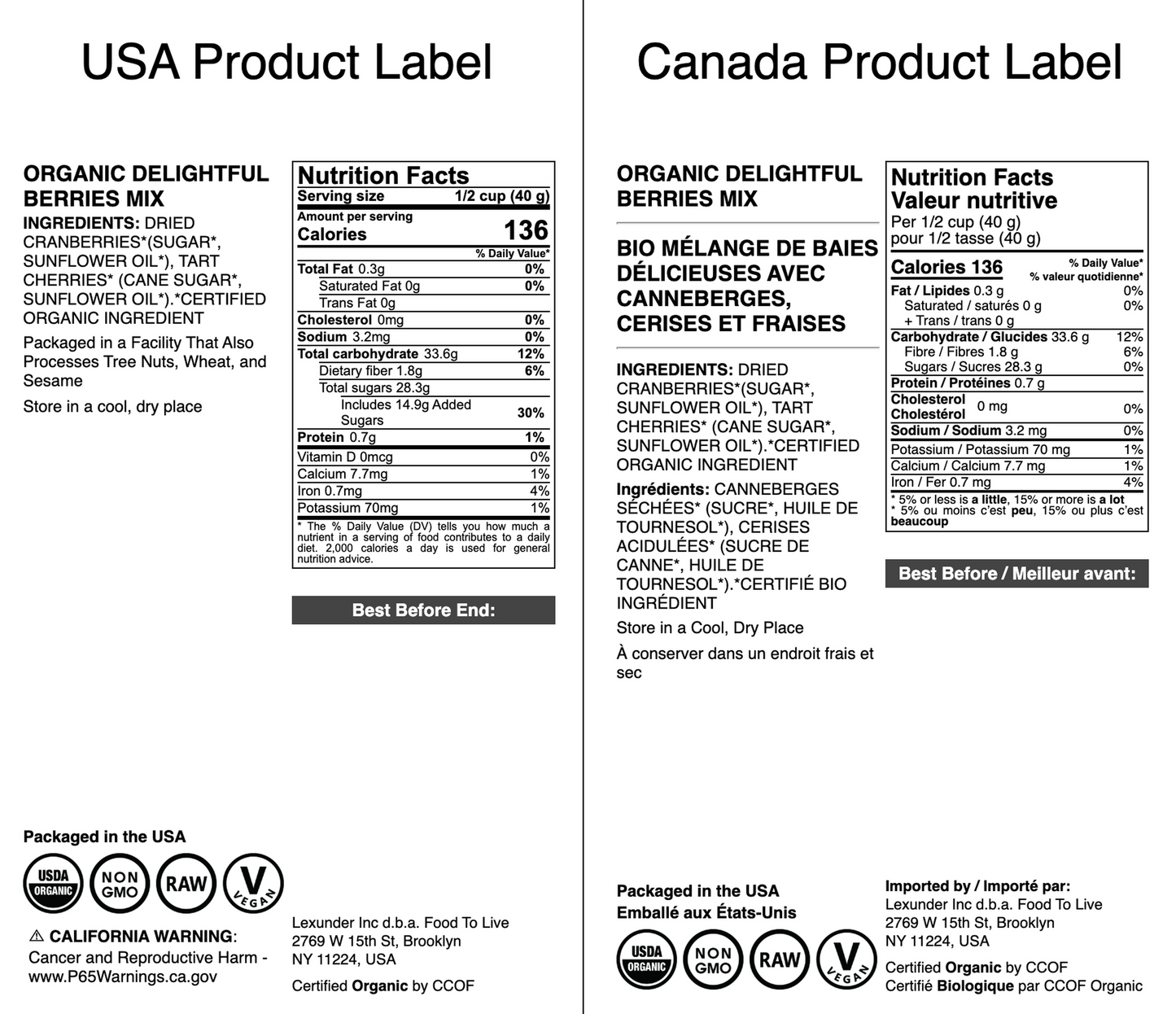 USA Product Label

ORGANIC DELIGHTFUL BERRIES MIX

INGREDIENTS: DRIED CRANBERRIES*(SUGAR*, SUNFLOWER OIL*), TART CHERRIES* (CANE SUGAR*, SUNFLOWER OIL*).*CERTIFIED ORGANIC INGREDIENT

Packaged in a Facility That Also Processes Tree Nuts, Wheat, and Sesame

Store in a cool, dry place

Nutrition Facts
Serving size 1/2 cup (40 g)
Amount per serving
Calories 136
% Daily Value*
Total Fat 0.3g 0%
Saturated Fat 0g 0%
Trans Fat 0g
Cholesterol 0mg 0%
Sodium 3.2mg 0%
Total carbohydrate 33.6g 12%
Dietary fiber 1.8g 6%
Total sugars 28.3g
Includes 14.9g Added Sugars 30%
Protein 0.7g 1%
Vitamin D 0mcg 0%
Calcium 7.7mg 1%
Iron 0.7mg 4%
Potassium 70mg 1%
* The % Daily Value (DV) tells you how much a nutrient in a serving of food contributes to a daily diet. 2,000 calories a day is used for general nutrition advice.

Best Before End:

Packaged in the USA

USDA ORGANIC
NON GMO
RAW
V VEGAN

⚠ CALIFORNIA WARNING: Cancer and Reproductive Harm - www.P65Warnings.ca.gov

Lexunder Inc d.b.a. Food To Live
2769 W 15th St, Brooklyn
NY 11224, USA

Certified Organic by CCOF

Canada Product Label

ORGANIC DELIGHTFUL BERRIES MIX

BIO MÉLANGE DE BAIES DÉLICIEUSES AVEC CANNEBERGES, CERISES ET FRAISES

INGREDIENTS: DRIED CRANBERRIES*(SUGAR*, SUNFLOWER OIL*), TART CHERRIES* (CANE SUGAR*, SUNFLOWER OIL*).*CERTIFIED ORGANIC INGREDIENT

Ingrédients: CANNEBERGES SÉCHÉES* (SUCRE*, HUILE DE TOURNESOL*), CERISES ACIDULÉES* (SUCRE DE CANNE*, HUILE DE TOURNESOL*).*CERTIFIÉ BIO INGRÉDIENT

Store in a Cool, Dry Place

À conserver dans un endroit frais et sec

Nutrition Facts
Valeur nutritive
Per 1/2 cup (40 g)
pour 1/2 tasse (40 g)
Calories 136
% Daily Value*
% valeur quotidienne*
Fat / Lipides 0.3 g 0%
Saturated / saturés 0 g 0%
+ Trans / trans 0 g
Carbohydrate / Glucides 33.6 g 12%
Fibre / Fibres 1.8 g 6%
Sugars / Sucres 28.3 g 0%
Protein / Protéines 0.7 g
Cholesterol Cholestérol 0 mg 0%
Sodium / Sodium 3.2 mg 0%
Potassium / Potassium 70 mg 1%
Calcium / Calcium 7.7 mg 1%
Iron / Fer 0.7 mg 4%
* 5% or less is a little, 15% or more is a lot
* 5% ou moins c'est peu, 15% ou plus c'est beaucoup

Best Before / Meilleur avant:

Packaged in the USA
Emballé aux États-Unis

USDA ORGANIC
NON GMO
RAW
V VEGAN

Imported by / Importé par:
Lexunder Inc d.b.a. Food To Live
2769 W 15th St, Brooklyn
NY 11224, USA

Certified Organic by CCOF
Certifié Biologique par CCOF Organic